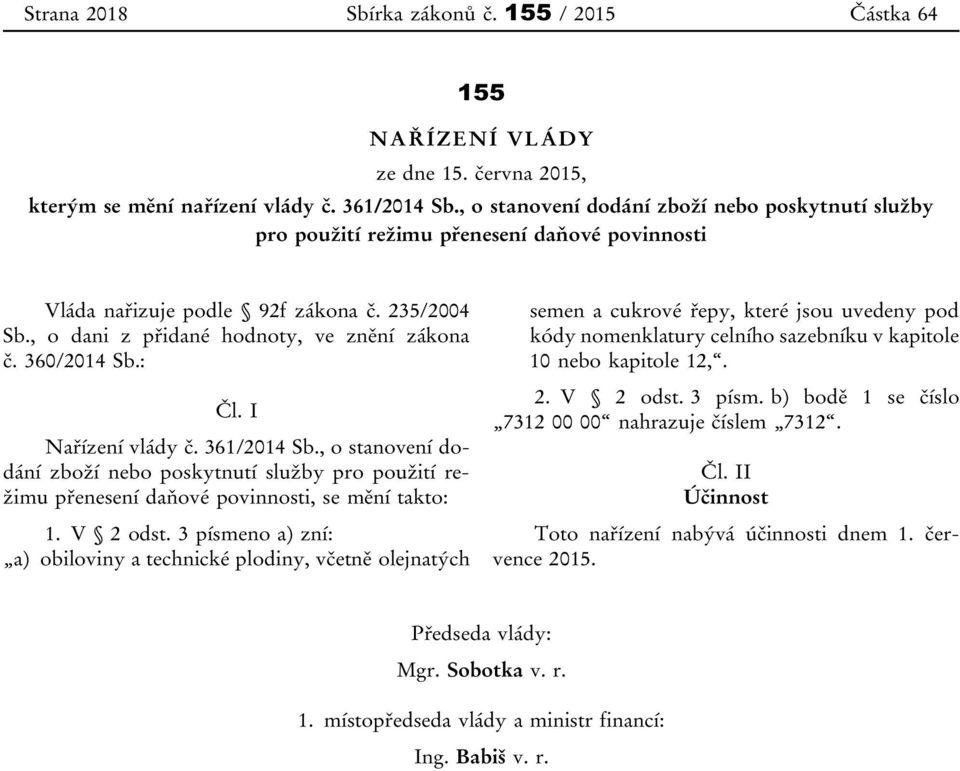 Strana 2018 Sbírka zákonů č. 155 / 2015 Částka 64

155

NAŘÍZENÍ VLÁDY

ze dne 15. června 2015,

kterým se mění nařízení vlády č. 361/2014 Sb., o stanovení dodání zboží nebo poskytnutí služby pro použití režimu přenesení daňové povinnosti

Vláda nařizuje podle § 92f zákona č. 235/2004 Sb., o dani z přidané hodnoty, ve znění zákona č. 360/2014 Sb.:

Čl. I

Nařízení vlády č. 361/2014 Sb., o stanovení dodání zboží nebo poskytnutí služby pro použití režimu přenesení daňové povinnosti, se mění takto:

1. V § 2 odst. 3 písmeno a) zní:

„a) obiloviny a technické plodiny, včetně olejnatých semen a cukrové řepy, které jsou uvedeny pod kódy nomenklatury celního sazebníku v kapitole 10 nebo kapitole 12,“.

2. V § 2 odst. 3 písm. b) bodě 1 se číslo „7312 00 00“ nahrazuje číslem „7312“.

Čl. II

Účinnost

Toto nařízení nabývá účinnosti dnem 1. července 2015.

Předseda vlády:

Mgr. Sobotka v. r.

1. místopředseda vlády a ministr financí:

Ing. Babiš v. r.